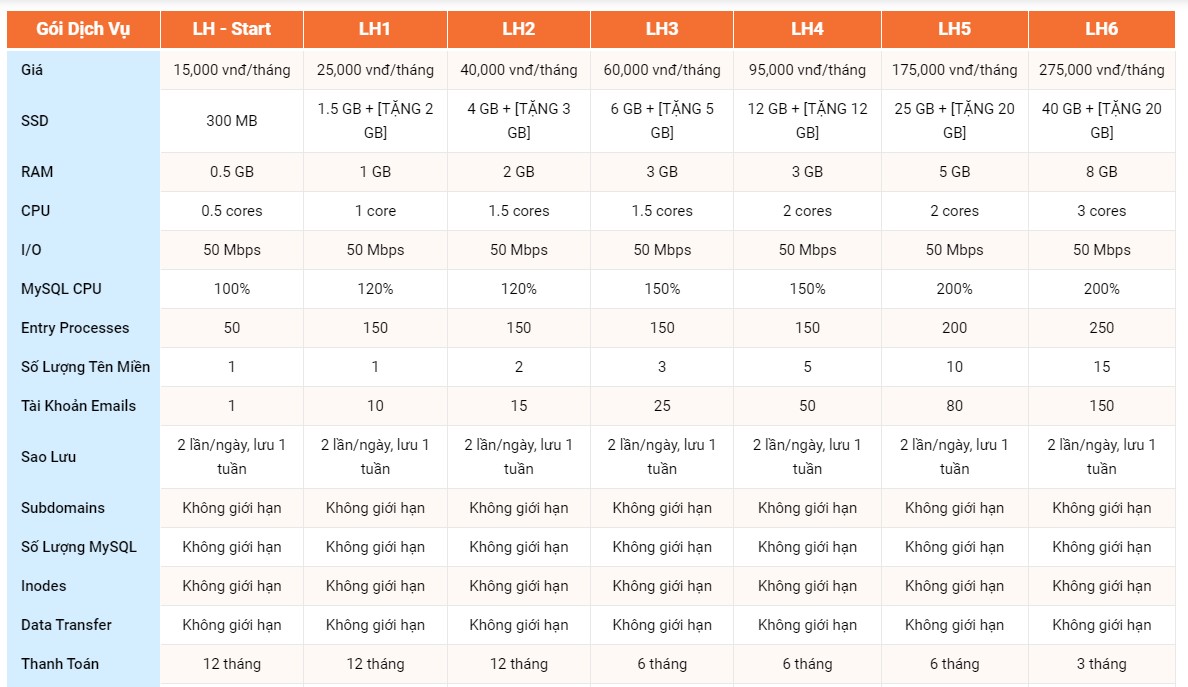 | Gói Dịch Vụ | LH - Start | LH1 | LH2 | LH3 | LH4 | LH5 | LH6 |
|---|---|---|---|---|---|---|---|
| Giá | 15,000 vnđ/tháng | 25,000 vnđ/tháng | 40,000 vnđ/tháng | 60,000 vnđ/tháng | 95,000 vnđ/tháng | 175,000 vnđ/tháng | 275,000 vnđ/tháng |
| SSD | 300 MB | 1.5 GB + [TẶNG 2 GB] | 4 GB + [TẶNG 3 GB] | 6 GB + [TẶNG 5 GB] | 12 GB + [TẶNG 12 GB] | 25 GB + [TẶNG 20 GB] | 40 GB + [TẶNG 20 GB] |
| RAM | 0.5 GB | 1 GB | 2 GB | 3 GB | 3 GB | 5 GB | 8 GB |
| CPU | 0.5 cores | 1 core | 1.5 cores | 1.5 cores | 2 cores | 2 cores | 3 cores |
| I/O | 50 Mbps | 50 Mbps | 50 Mbps | 50 Mbps | 50 Mbps | 50 Mbps | 50 Mbps |
| MySQL CPU | 100% | 120% | 120% | 150% | 150% | 200% | 200% |
| Entry Processes | 50 | 150 | 150 | 150 | 150 | 200 | 250 |
| Số Lượng Tên Miền | 1 | 1 | 2 | 3 | 5 | 10 | 15 |
| Tài Khoản Emails | 1 | 10 | 15 | 25 | 50 | 80 | 150 |
| Sao Lưu | 2 lần/ngày, lưu 1 tuần | 2 lần/ngày, lưu 1 tuần | 2 lần/ngày, lưu 1 tuần | 2 lần/ngày, lưu 1 tuần | 2 lần/ngày, lưu 1 tuần | 2 lần/ngày, lưu 1 tuần | 2 lần/ngày, lưu 1 tuần |
| Subdomains | Không giới hạn | Không giới hạn | Không giới hạn | Không giới hạn | Không giới hạn | Không giới hạn | Không giới hạn |
| Số Lượng MySQL | Không giới hạn | Không giới hạn | Không giới hạn | Không giới hạn | Không giới hạn | Không giới hạn | Không giới hạn |
| Inodes | Không giới hạn | Không giới hạn | Không giới hạn | Không giới hạn | Không giới hạn | Không giới hạn | Không giới hạn |
| Data Transfer | Không giới hạn | Không giới hạn | Không giới hạn | Không giới hạn | Không giới hạn | Không giới hạn | Không giới hạn |
| Thanh Toán | 12 tháng | 12 tháng | 12 tháng | 6 tháng | 6 tháng | 6 tháng | 3 tháng |